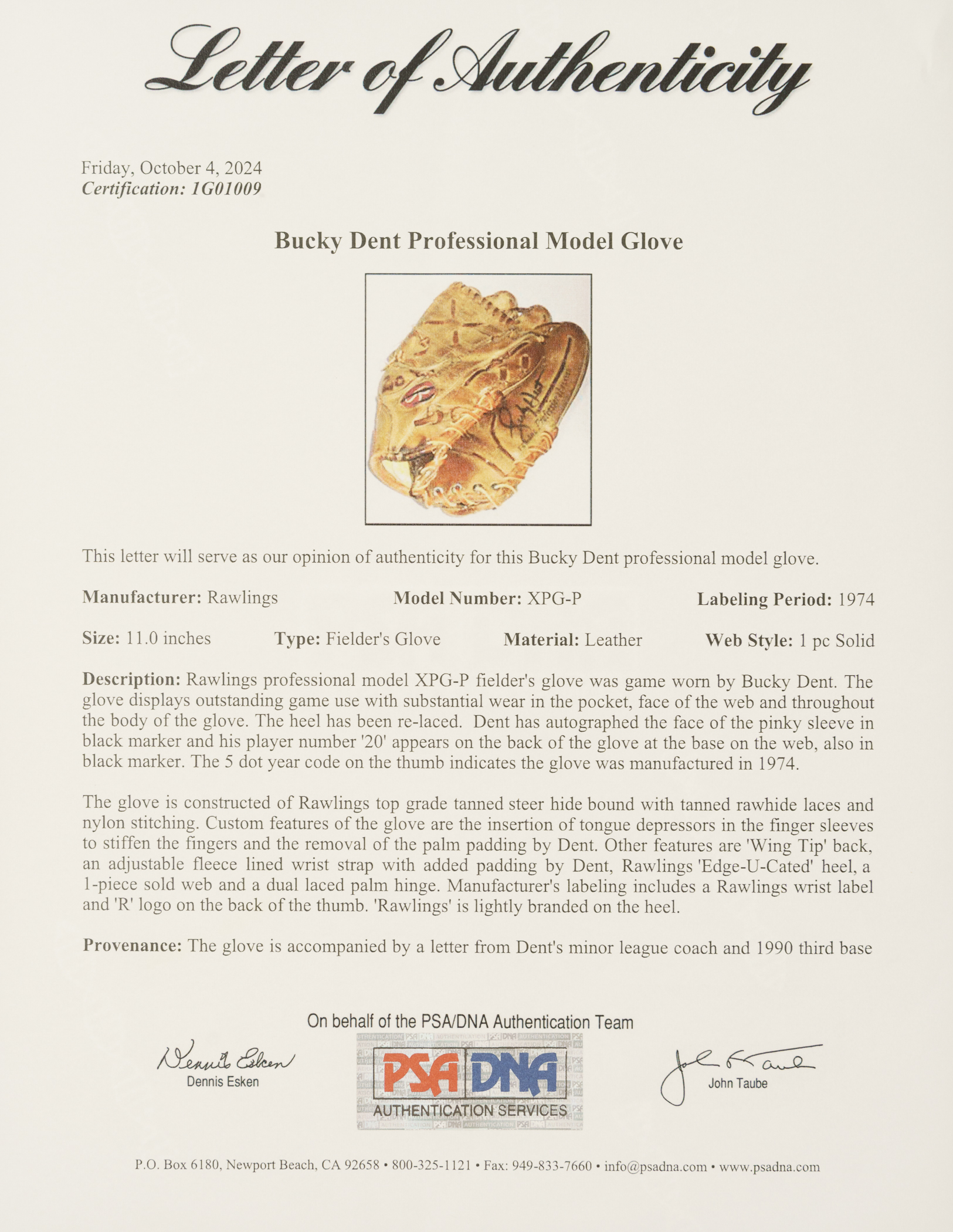 Letter of Authenticity

Friday, October 4, 2024
Certification: 1G01009

Bucky Dent Professional Model Glove

This letter will serve as our opinion of authenticity for this Bucky Dent professional model glove.

Manufacturer: Rawlings Model Number: XPG-P Labeling Period: 1974

Size: 11.0 inches Type: Fielder's Glove Material: Leather Web Style: 1 pc Solid

Description: Rawlings professional model XPG-P fielder's glove was game worn by Bucky Dent. The glove displays outstanding game use with substantial wear in the pocket, face of the web and throughout the body of the glove. The heel has been re-laced. Dent has autographed the face of the pinky sleeve in black marker and his player number '20' appears on the back of the glove at the base on the web, also in black marker. The 5 dot year code on the thumb indicates the glove was manufactured in 1974.

The glove is constructed of Rawlings top grade tanned steer hide bound with tanned rawhide laces and nylon stitching. Custom features of the glove are the insertion of tongue depressors in the finger sleeves to stiffen the fingers and the removal of the palm padding by Dent. Other features are 'Wing Tip' back, an adjustable fleece lined wrist strap with added padding by Dent, Rawlings 'Edge-U-Cated' heel, a 1-piece sold web and a dual laced palm hinge. Manufacturer's labeling includes a Rawlings wrist label and 'R' logo on the back of the thumb. 'Rawlings' is lightly branded on the heel.

Provenance: The glove is accompanied by a letter from Dent's minor league coach and 1990 third base

On behalf of the PSA/DNA Authentication Team

Dennis Esken
Dennis Esken

PSA DNA
AUTHENTICATION SERVICES

John Taube
John Taube

P.O. Box 6180, Newport Beach, CA 92658 • 800-325-1121 • Fax: 949-833-7660 • info@psadna.com • www.psadna.com